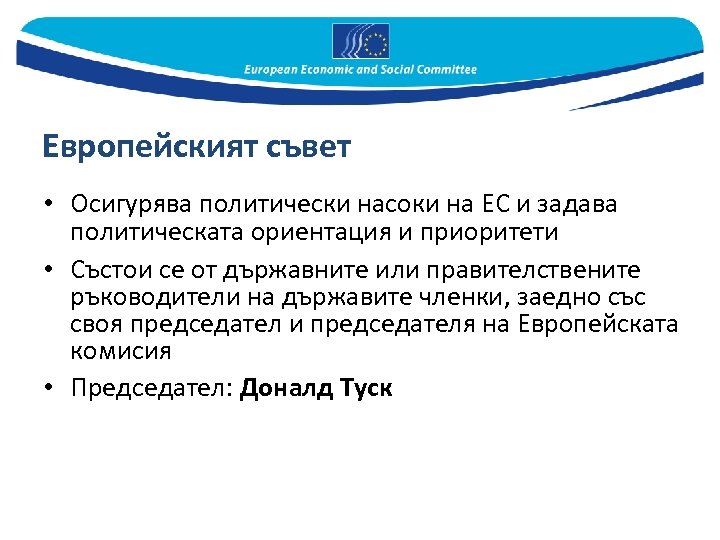 European Economic and Social Committee

Европейският съвет

• Осигурява политически насоки на ЕС и задава политическата ориентация и приоритети
• Състои се от държавните или правителствените ръководители на държавите членки, заедно със своя председател и председателя на Европейската комисия
• Председател: Доналд Туск